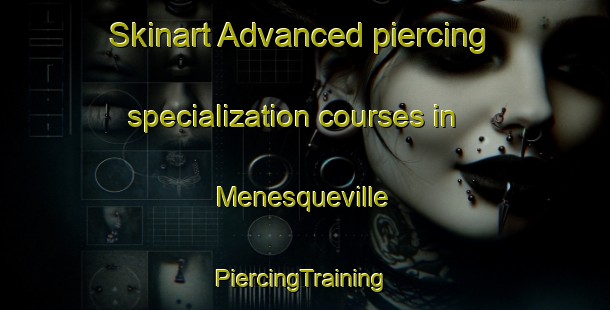 Skinart Advanced piercing specialization courses in Menesqueville

PiercingTraining